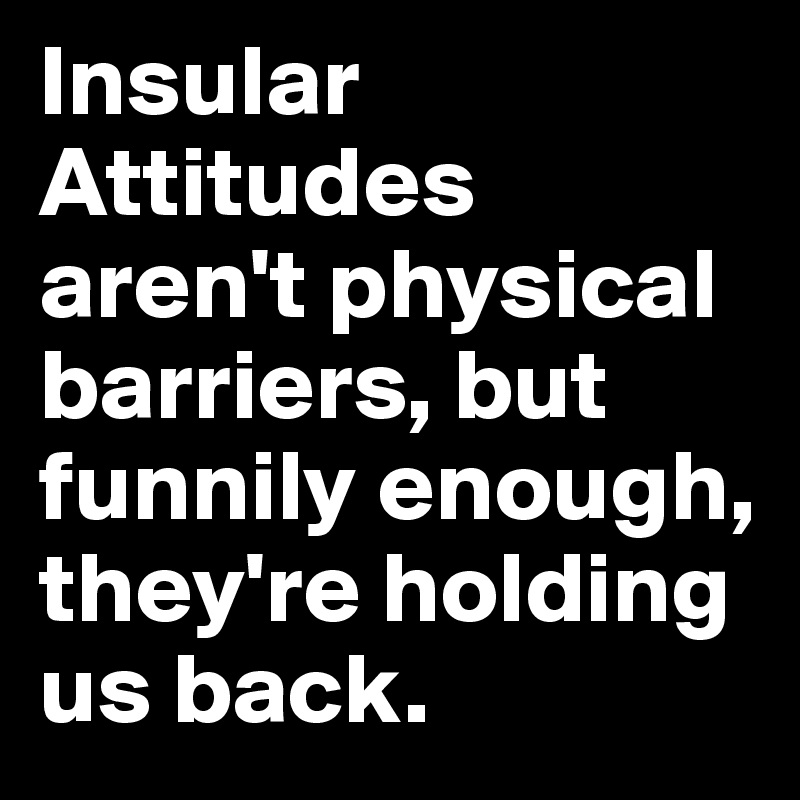 Insular Attitudes aren't physical barriers, but funnily enough, they're holding us back.